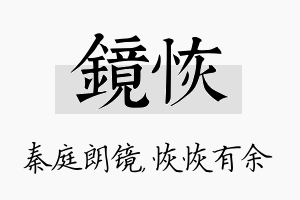 鏡恢

秦庭朗镜,恢恢有余